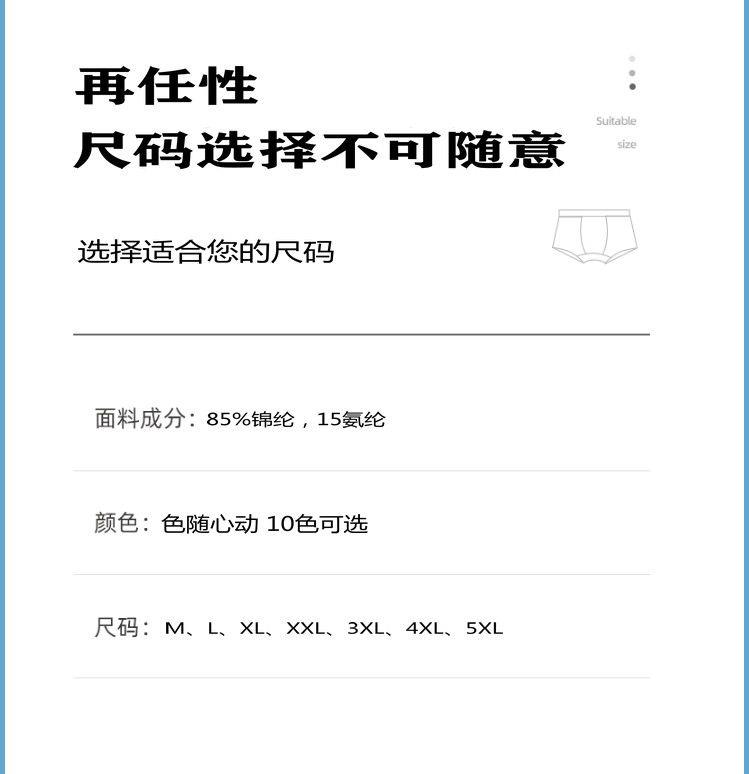 再任性
尺码选择不可随意

Suitable
size

选择适合您的尺码

面料成分：85%锦纶，15氨纶

颜色：色随心动 10色可选

尺码：M、L、XL、XXL、3XL、4XL、5XL